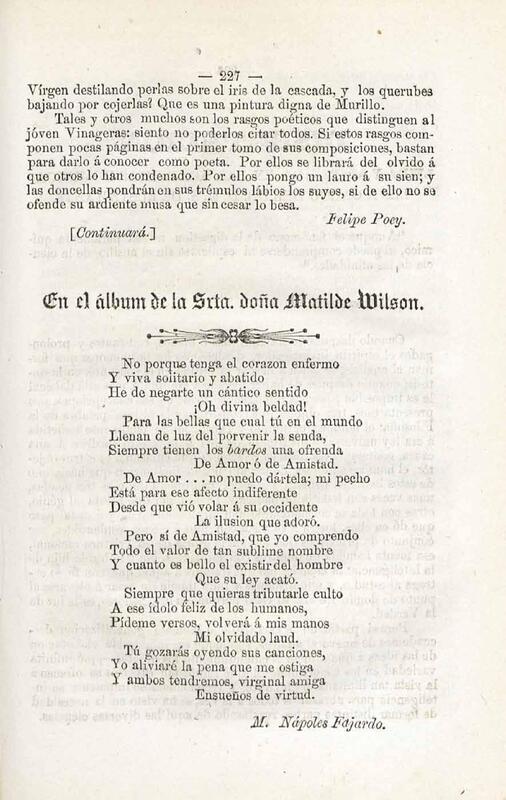 — 227 —

Vírgen destilando perlas sobre el iris de la cascada, y los querubes bajando por cojerlas? Que es una pintura digna de Murillo.

Tales y otros muchos son los rasgos poéticos que distinguen al jóven Vinageras: siento no poderlos citar todos. Si estos rasgos componen pocas páginas en el primer tomo de sus composiciones, bastan para darlo á conocer como poeta. Por ellos se librará del olvido á que otros lo han condenado. Por ellos pongo un lauro á su sien; y las doncellas pondrán en sus trémulos lábios los suyos, si de ello no se ofende su ardiente musa que sin cesar lo besa.

Felipe Poey.

[Continuará.]

En el álbum de la Srta. doña Matilde Wilson.

No porque tenga el corazon enfermo
Y viva solitario y abatido
He de negarte un cántico sentido
¡Oh divina beldad!
Para las bellas que cual tú en el mundo
Llenan de luz del porvenir la senda,
Siempre tienen los bardos una ofrenda
De Amor ó de Amistad.
De Amor . . . no puedo dártela; mi pecho
Está para ese afecto indiferente
Desde que vió volar á su occidente
La ilusion que adoró.
Pero sí de Amistad, que yo comprendo
Todo el valor de tan sublime nombre
Y cuanto es bello el existir del hombre
Que su ley acató.
Siempre que quieras tributarle culto
A ese ídolo feliz de los humanos,
Pídeme versos, volverá á mis manos
Mi olvidado laud.
Tú gozarás oyendo sus canciones,
Yo aliviaré la pena que me ostiga
Y ambos tendremos, virginal amiga
Ensueños de virtud.

M. Nápoles Fajardo.